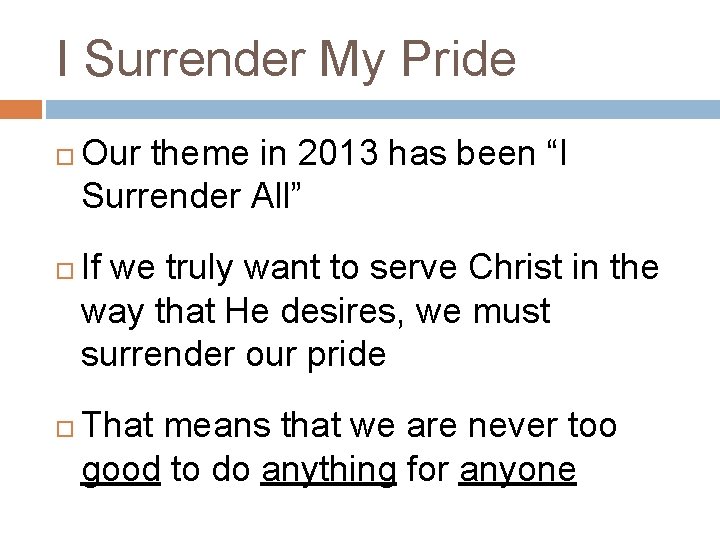 I Surrender My Pride

Our theme in 2013 has been “I Surrender All”

If we truly want to serve Christ in the way that He desires, we must surrender our pride

That means that we are never too good to do anything for anyone